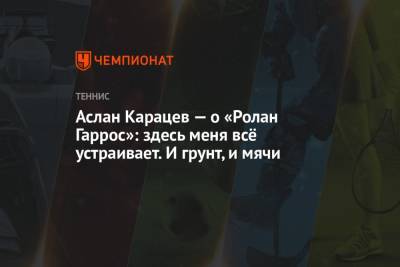 ЧЕМПИОНАТ

ТЕННИС

Аслан Карацев — о «Ролан Гаррос»: здесь меня всё устраивает. И грунт, и мячи